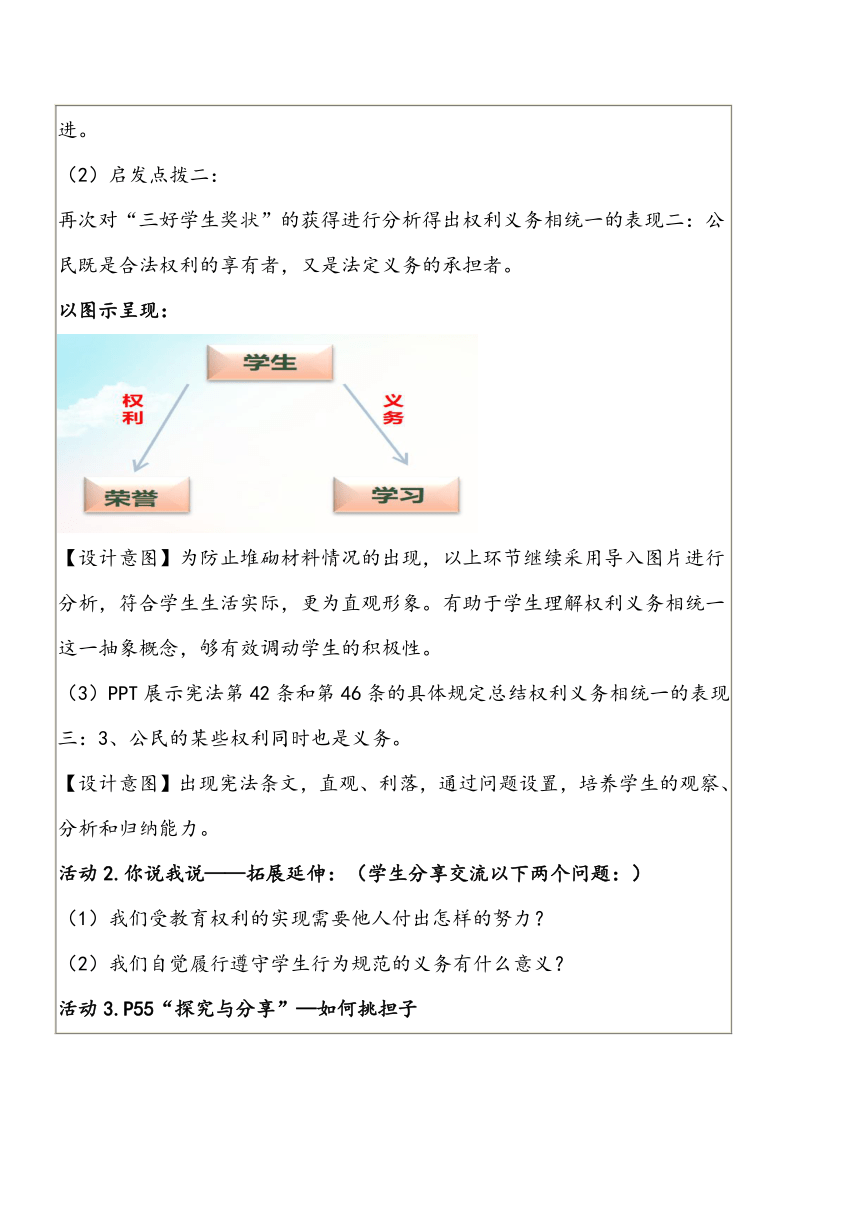 进。

（2）启发点拨二：

再次对“三好学生奖状”的获得进行分析得出权利义务相统一的表现二：公民既是合法权利的享有者，又是法定义务的承担者。

以图示呈现：

学生

权利

义务

荣誉

学习

【设计意图】为防止堆砌材料情况的出现，以上环节继续采用导入图片进行分析，符合学生生活实际，更为直观形象。有助于学生理解权利义务相统一这一抽象概念，够有效调动学生的积极性。

（3）PPT 展示宪法第 42 条和第 46 条的具体规定总结权利义务相统一的表现三：3、公民的某些权利同时也是义务。

【设计意图】出现宪法条文，直观、利落，通过问题设置，培养学生的观察、分析和归纳能力。

活动 2.你说我说——拓展延伸：（学生分享交流以下两个问题：）

（1）我们受教育权利的实现需要他人付出怎样的努力？

（2）我们自觉履行遵守学生行为规范的义务有什么意义？

活动 3.P55“探究与分享”—如何挑担子